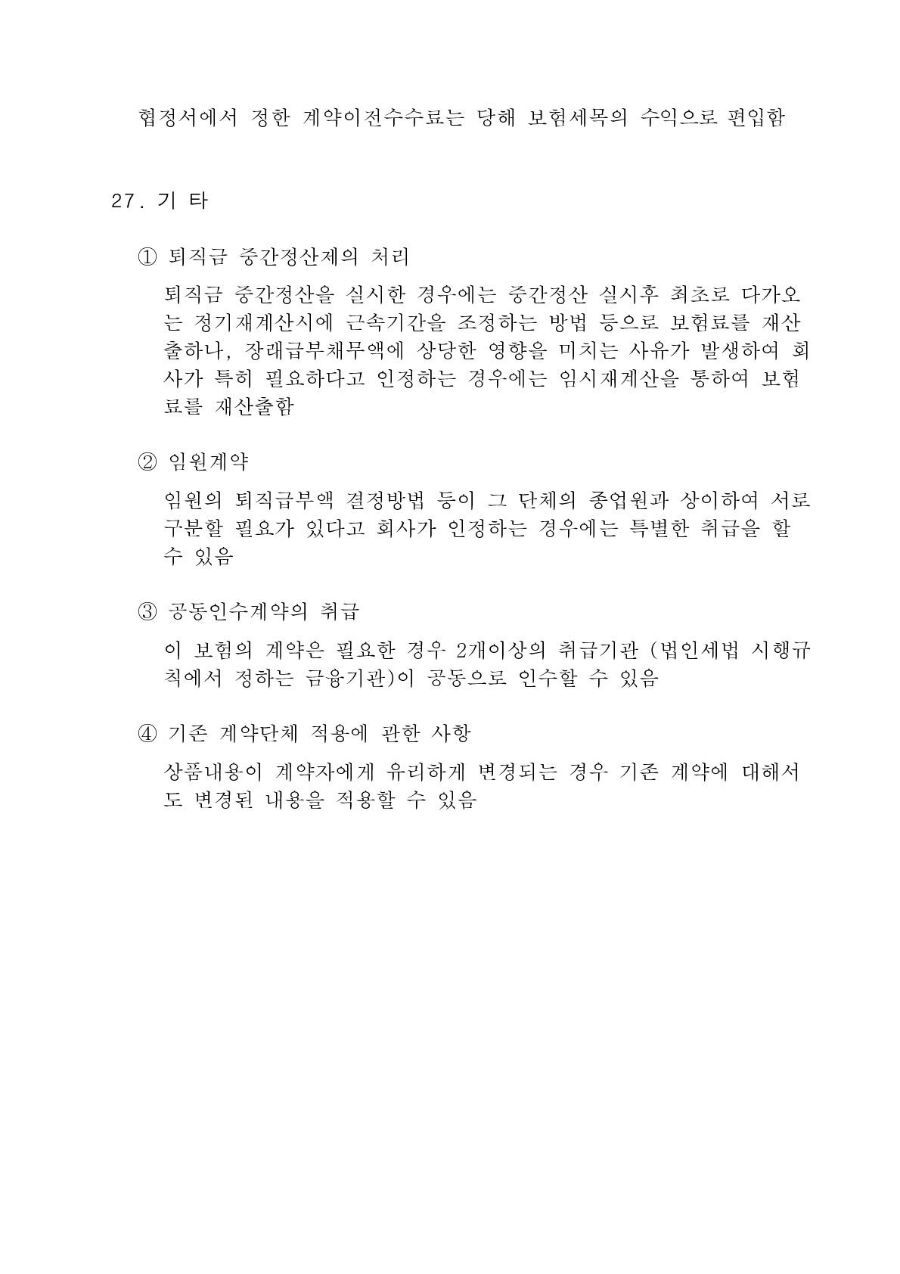 협정서에서 정한 계약이전수수료는 당해 보험세목의 수익으로 편입함

27. 기 타

① 퇴직금 중간정산제의 처리

퇴직금 중간정산을 실시한 경우에는 중간정산 실시후 최초로 다가오는 정기재계산시에 근속기간을 조정하는 방법 등으로 보험료를 재산출하나, 장래급부채무액에 상당한 영향을 미치는 사유가 발생하여 회사가 특히 필요하다고 인정하는 경우에는 임시재계산을 통하여 보험료를 재산출함

② 임원계약

임원의 퇴직급부액 결정방법 등이 그 단체의 종업원과 상이하여 서로 구분할 필요가 있다고 회사가 인정하는 경우에는 특별한 취급을 할 수 있음

③ 공동인수계약의 취급

이 보험의 계약은 필요한 경우 2개이상의 취급기관 (법인세법 시행규칙에서 정하는 금융기관)이 공동으로 인수할 수 있음

④ 기존 계약단체 적용에 관한 사항

상품내용이 계약자에게 유리하게 변경되는 경우 기존 계약에 대해서도 변경된 내용을 적용할 수 있음